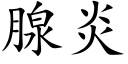 腺炎